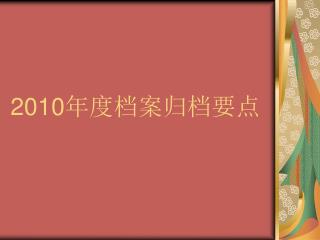 2010年度档案归档要点